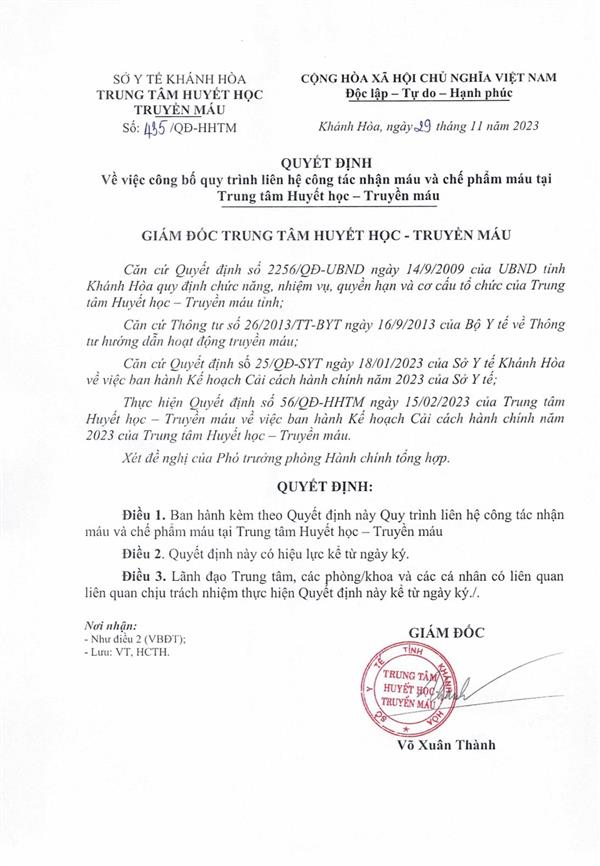 SỞ Y TẾ KHÁNH HÒA
TRUNG TÂM HUYẾT HỌC
TRUYỀN MÁU
Số: 435 /QĐ-HHTM

CỘNG HÒA XÃ HỘI CHỦ NGHĨA VIỆT NAM
Độc lập – Tự do – Hạnh phúc

Khánh Hòa, ngày 29 tháng 11 năm 2023

QUYẾT ĐỊNH
Về việc công bố quy trình liên hệ công tác nhận máu và chế phẩm máu tại Trung tâm Huyết học – Truyền máu

GIÁM ĐỐC TRUNG TÂM HUYẾT HỌC - TRUYỀN MÁU

Căn cứ Quyết định số 2256/QĐ-UBND ngày 14/9/2009 của UBND tỉnh Khánh Hòa quy định chức năng, nhiệm vụ, quyền hạn và cơ cấu tổ chức của Trung tâm Huyết học – Truyền máu tỉnh;

Căn cứ Thông tư số 26/2013/TT-BYT ngày 16/9/2013 của Bộ Y tế về Thông tư hướng dẫn hoạt động truyền máu;

Căn cứ Quyết định số 25/QĐ-SYT ngày 18/01/2023 của Sở Y tế Khánh Hòa về việc ban hành Kế hoạch Cải cách hành chính năm 2023 của Sở Y tế;

Thực hiện Quyết định số 56/QĐ-HHTM ngày 15/02/2023 của Trung tâm Huyết học – Truyền máu về việc ban hành Kế hoạch Cải cách hành chính năm 2023 của Trung tâm Huyết học – Truyền máu.

Xét đề nghị của Phó trưởng phòng Hành chính tổng hợp.

QUYẾT ĐỊNH:

Điều 1. Ban hành kèm theo Quyết định này Quy trình liên hệ công tác nhận máu và chế phẩm máu tại Trung tâm Huyết học – Truyền máu

Điều 2. Quyết định này có hiệu lực kể từ ngày ký.

Điều 3. Lãnh đạo Trung tâm, các phòng/khoa và các cá nhân có liên quan liên quan chịu trách nhiệm thực hiện Quyết định này kể từ ngày ký./.

Nơi nhận:
- Như điều 2 (VBĐT);
- Lưu: VT, HCTH.

GIÁM ĐỐC

SỞ Y TẾ TỈNH KHÁNH HÒA
TRUNG TÂM HUYẾT HỌC TRUYỀN MÁU

Võ Xuân Thành